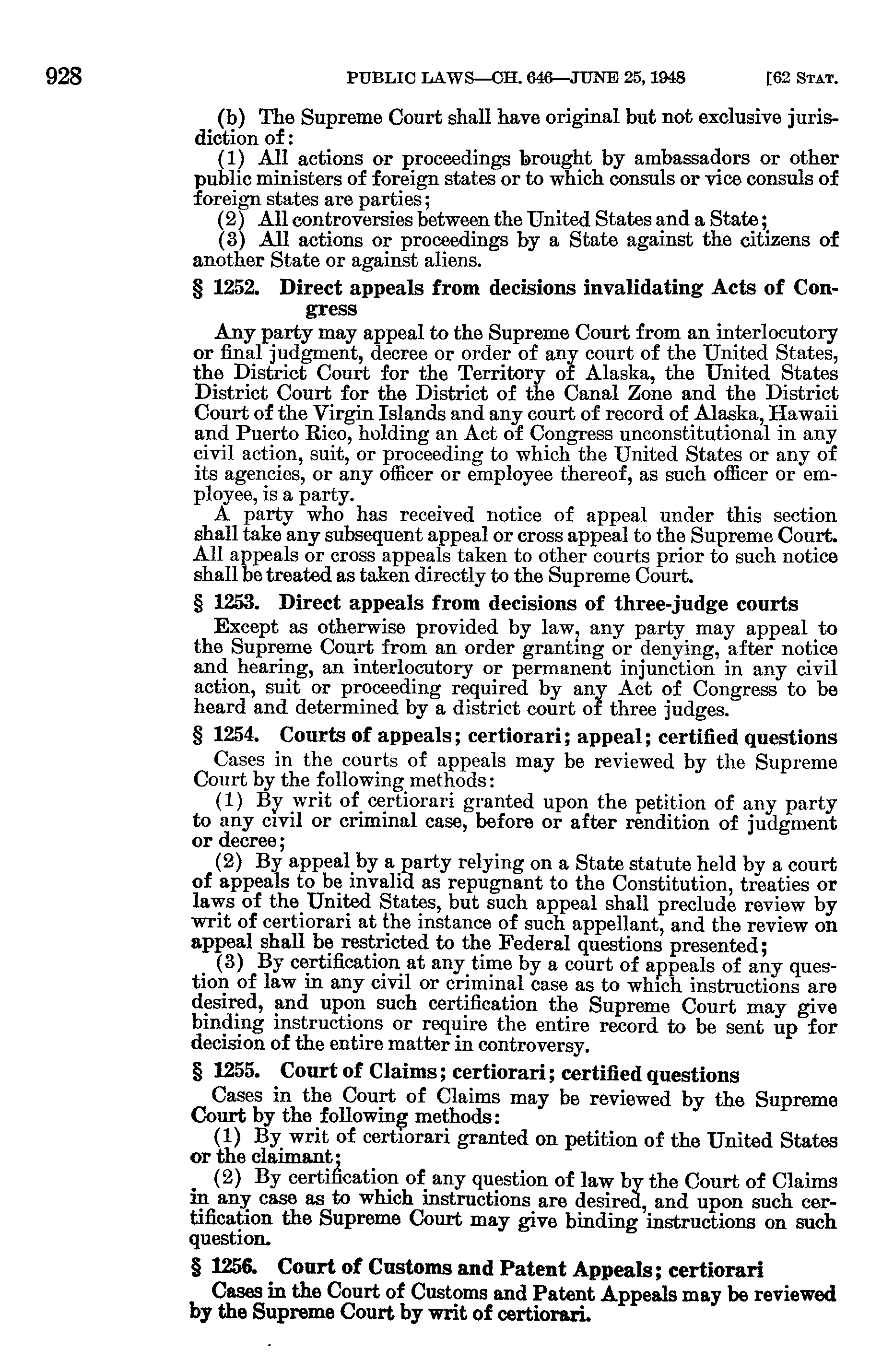 928 PUBLIC LAWS—CH. 646—JUNE 25, 1948 [62 STAT.

(b) The Supreme Court shall have original but not exclusive jurisdiction of:

(1) All actions or proceedings brought by ambassadors or other public ministers of foreign states or to which consuls or vice consuls of foreign states are parties;

(2) All controversies between the United States and a State;

(3) All actions or proceedings by a State against the citizens of another State or against aliens.

§ 1252. Direct appeals from decisions invalidating Acts of Congress

Any party may appeal to the Supreme Court from an interlocutory or final judgment, decree or order of any court of the United States, the District Court for the Territory of Alaska, the United States District Court for the District of the Canal Zone and the District Court of the Virgin Islands and any court of record of Alaska, Hawaii and Puerto Rico, holding an Act of Congress unconstitutional in any civil action, suit, or proceeding to which the United States or any of its agencies, or any officer or employee thereof, as such officer or employee, is a party.

A party who has received notice of appeal under this section shall take any subsequent appeal or cross appeal to the Supreme Court. All appeals or cross appeals taken to other courts prior to such notice shall be treated as taken directly to the Supreme Court.

§ 1253. Direct appeals from decisions of three-judge courts

Except as otherwise provided by law, any party may appeal to the Supreme Court from an order granting or denying, after notice and hearing, an interlocutory or permanent injunction in any civil action, suit or proceeding required by any Act of Congress to be heard and determined by a district court of three judges.

§ 1254. Courts of appeals; certiorari; appeal; certified questions

Cases in the courts of appeals may be reviewed by the Supreme Court by the following methods:

(1) By writ of certiorari granted upon the petition of any party to any civil or criminal case, before or after rendition of judgment or decree;

(2) By appeal by a party relying on a State statute held by a court of appeals to be invalid as repugnant to the Constitution, treaties or laws of the United States, but such appeal shall preclude review by writ of certiorari at the instance of such appellant, and the review on appeal shall be restricted to the Federal questions presented;

(3) By certification at any time by a court of appeals of any question of law in any civil or criminal case as to which instructions are desired, and upon such certification the Supreme Court may give binding instructions or require the entire record to be sent up for decision of the entire matter in controversy.

§ 1255. Court of Claims; certiorari; certified questions

Cases in the Court of Claims may be reviewed by the Supreme Court by the following methods:

(1) By writ of certiorari granted on petition of the United States or the claimant;

(2) By certification of any question of law by the Court of Claims in any case as to which instructions are desired, and upon such certification the Supreme Court may give binding instructions on such question.

§ 1256. Court of Customs and Patent Appeals; certiorari

Cases in the Court of Customs and Patent Appeals may be reviewed by the Supreme Court by writ of certiorari.